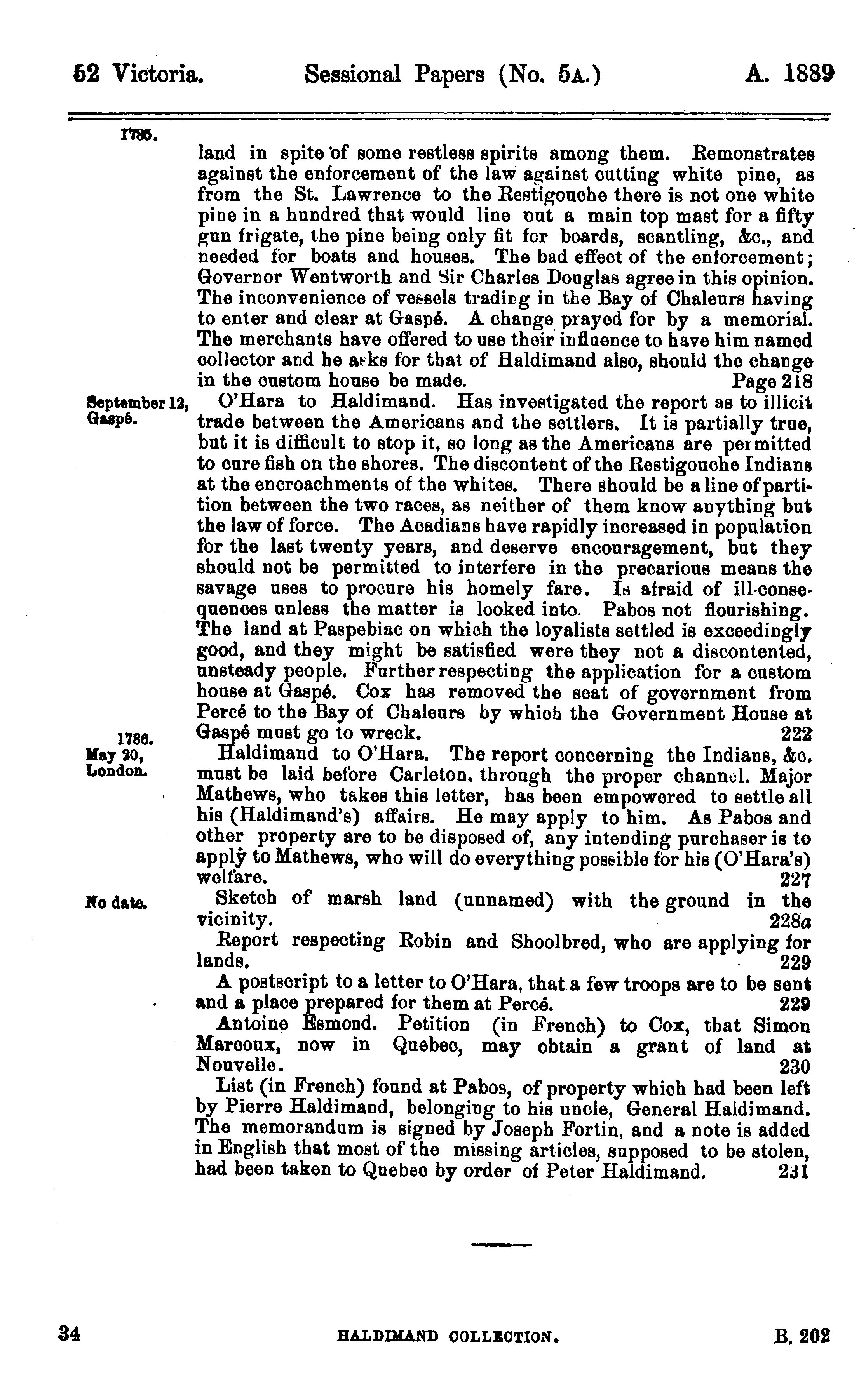 52 Victoria. Sessional Papers (No. 5A.) A. 1889

1785.

land in spite of some restless spirits among them. Remonstrates against the enforcement of the law against cutting white pine, as from the St. Lawrence to the Restigouche there is not one white pine in a hundred that would line out a main top mast for a fifty gun frigate, the pine being only fit for boards, scantling, &c., and needed for boats and houses. The bad effect of the enforcement; Governor Wentworth and Sir Charles Douglas agree in this opinion. The inconvenience of vessels trading in the Bay of Chaleurs having to enter and clear at Gaspé. A change prayed for by a memorial. The merchants have offered to use their influence to have him named collector and he asks for that of Haldimand also, should the change in the custom house be made. Page 218

September 12, Gaspé.

O'Hara to Haldimand. Has investigated the report as to illicit trade between the Americans and the settlers. It is partially true, but it is difficult to stop it, so long as the Americans are permitted to cure fish on the shores. The discontent of the Restigouche Indians at the encroachments of the whites. There should be a line of partition between the two races, as neither of them know anything but the law of force. The Acadians have rapidly increased in population for the last twenty years, and deserve encouragement, but they should not be permitted to interfere in the precarious means the savage uses to procure his homely fare. Is afraid of ill-consequences unless the matter is looked into. Pabos not flourishing. The land at Paspebiac on which the loyalists settled is exceedingly good, and they might be satisfied were they not a discontented, unsteady people. Further respecting the application for a custom house at Gaspé. Cox has removed the seat of government from Percé to the Bay of Chaleurs by which the Government House at Gaspé must go to wreck. 222

1786. May 20, London.

Haldimand to O'Hara. The report concerning the Indians, &c. must be laid before Carleton, through the proper channel. Major Mathews, who takes this letter, has been empowered to settle all his (Haldimand's) affairs. He may apply to him. As Pabos and other property are to be disposed of, any intending purchaser is to apply to Mathews, who will do everything possible for his (O'Hara's) welfare. 227

No date.

Sketch of marsh land (unnamed) with the ground in the vicinity. 228a

Report respecting Robin and Shoolbred, who are applying for lands. 229

A postscript to a letter to O'Hara, that a few troops are to be sent and a place prepared for them at Percé. 229

Antoine Esmond. Petition (in French) to Cox, that Simon Marcoux, now in Quebec, may obtain a grant of land at Nouvelle. 230

List (in French) found at Pabos, of property which had been left by Pierre Haldimand, belonging to his uncle, General Haldimand. The memorandum is signed by Joseph Fortin, and a note is added in English that most of the missing articles, supposed to be stolen, had been taken to Quebec by order of Peter Haldimand. 231

34 HALDIMAND COLLECTION. B. 202